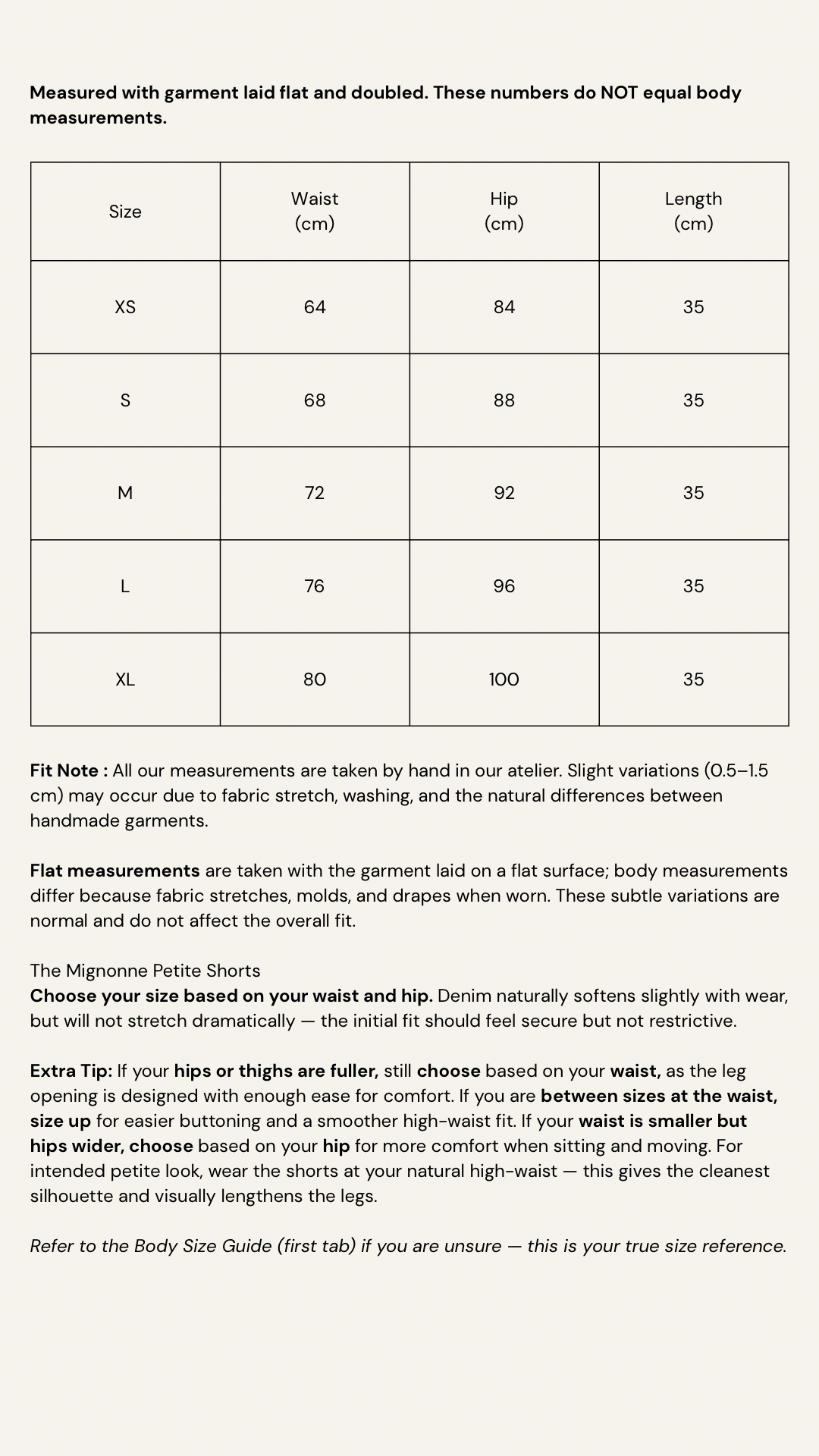 Measured with garment laid flat and doubled. These numbers do NOT equal body measurements.

| Size | Waist (cm) | Hip (cm) | Length (cm) |
|---|---|---|---|
| XS | 64 | 84 | 35 |
| S | 68 | 88 | 35 |
| M | 72 | 92 | 35 |
| L | 76 | 96 | 35 |
| XL | 80 | 100 | 35 |

Fit Note : All our measurements are taken by hand in our atelier. Slight variations (0.5–1.5 cm) may occur due to fabric stretch, washing, and the natural differences between handmade garments.

Flat measurements are taken with the garment laid on a flat surface; body measurements differ because fabric stretches, molds, and drapes when worn. These subtle variations are normal and do not affect the overall fit.

The Mignonne Petite Shorts
Choose your size based on your waist and hip. Denim naturally softens slightly with wear, but will not stretch dramatically — the initial fit should feel secure but not restrictive.

Extra Tip: If your hips or thighs are fuller, still choose based on your waist, as the leg opening is designed with enough ease for comfort. If you are between sizes at the waist, size up for easier buttoning and a smoother high-waist fit. If your waist is smaller but hips wider, choose based on your hip for more comfort when sitting and moving. For intended petite look, wear the shorts at your natural high-waist — this gives the cleanest silhouette and visually lengthens the legs.

Refer to the Body Size Guide (first tab) if you are unsure — this is your true size reference.